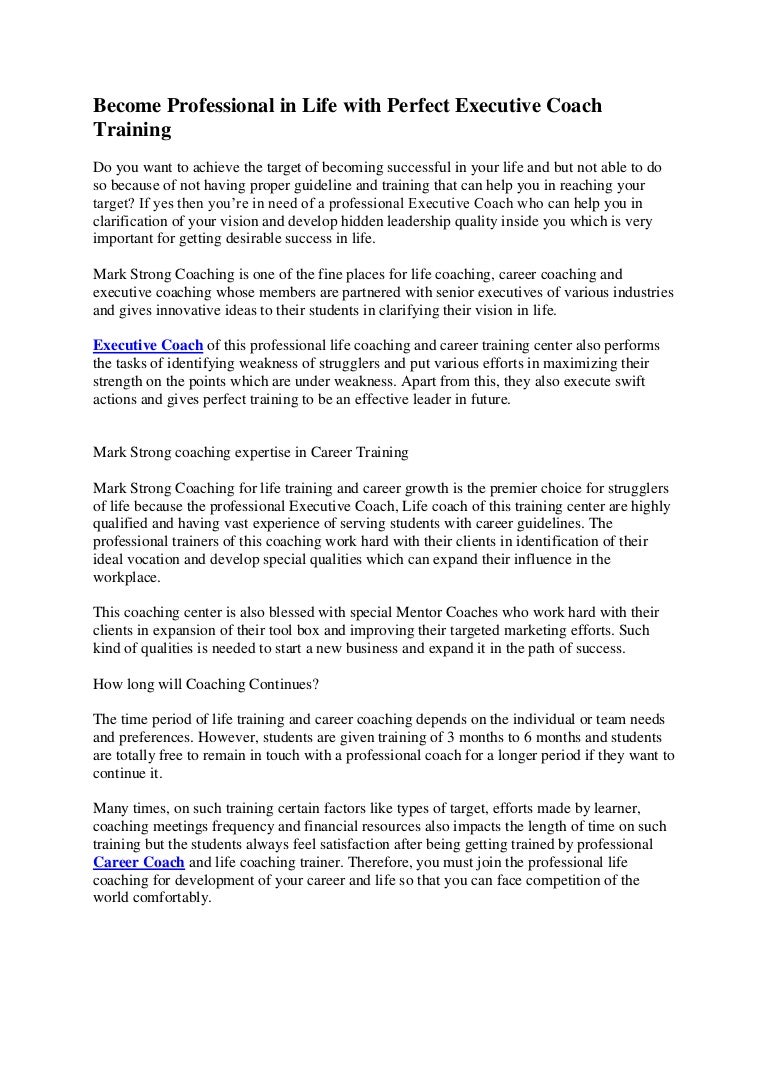 Become Professional in Life with Perfect Executive Coach Training

Do you want to achieve the target of becoming successful in your life and but not able to do so because of not having proper guideline and training that can help you in reaching your target? If yes then you're in need of a professional Executive Coach who can help you in clarification of your vision and develop hidden leadership quality inside you which is very important for getting desirable success in life.

Mark Strong Coaching is one of the fine places for life coaching, career coaching and executive coaching whose members are partnered with senior executives of various industries and gives innovative ideas to their students in clarifying their vision in life.

Executive Coach of this professional life coaching and career training center also performs the tasks of identifying weakness of strugglers and put various efforts in maximizing their strength on the points which are under weakness. Apart from this, they also execute swift actions and gives perfect training to be an effective leader in future.

Mark Strong coaching expertise in Career Training

Mark Strong Coaching for life training and career growth is the premier choice for strugglers of life because the professional Executive Coach, Life coach of this training center are highly qualified and having vast experience of serving students with career guidelines. The professional trainers of this coaching work hard with their clients in identification of their ideal vocation and develop special qualities which can expand their influence in the workplace.

This coaching center is also blessed with special Mentor Coaches who work hard with their clients in expansion of their tool box and improving their targeted marketing efforts. Such kind of qualities is needed to start a new business and expand it in the path of success.

How long will Coaching Continues?

The time period of life training and career coaching depends on the individual or team needs and preferences. However, students are given training of 3 months to 6 months and students are totally free to remain in touch with a professional coach for a longer period if they want to continue it.

Many times, on such training certain factors like types of target, efforts made by learner, coaching meetings frequency and financial resources also impacts the length of time on such training but the students always feel satisfaction after being getting trained by professional Career Coach and life coaching trainer. Therefore, you must join the professional life coaching for development of your career and life so that you can face competition of the world comfortably.